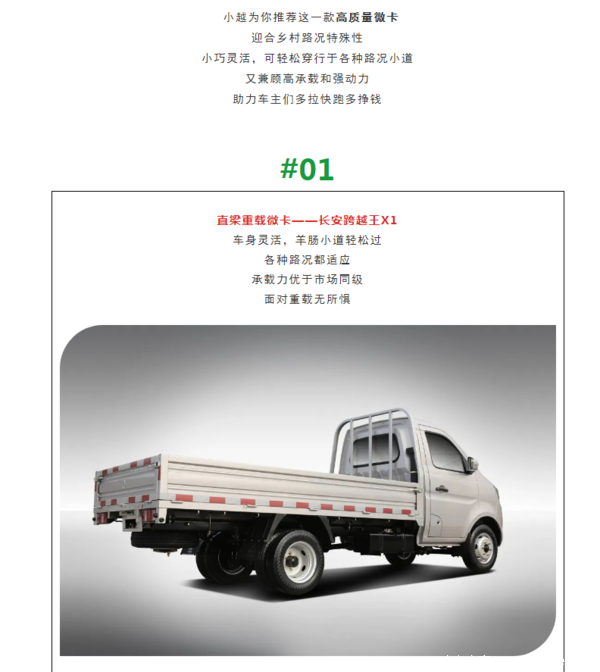 小越为你推荐这一款高质量微卡
迎合乡村路况特殊性
小巧灵活，可轻松穿行于各种路况小道
又兼顾高承载和强动力
助力车主们多拉快跑多挣钱

#01

直梁重载微卡——长安跨越王X1
车身灵活，羊肠小道轻松过
各种路况都适应
承载力优于市场同级
面对重载无所惧